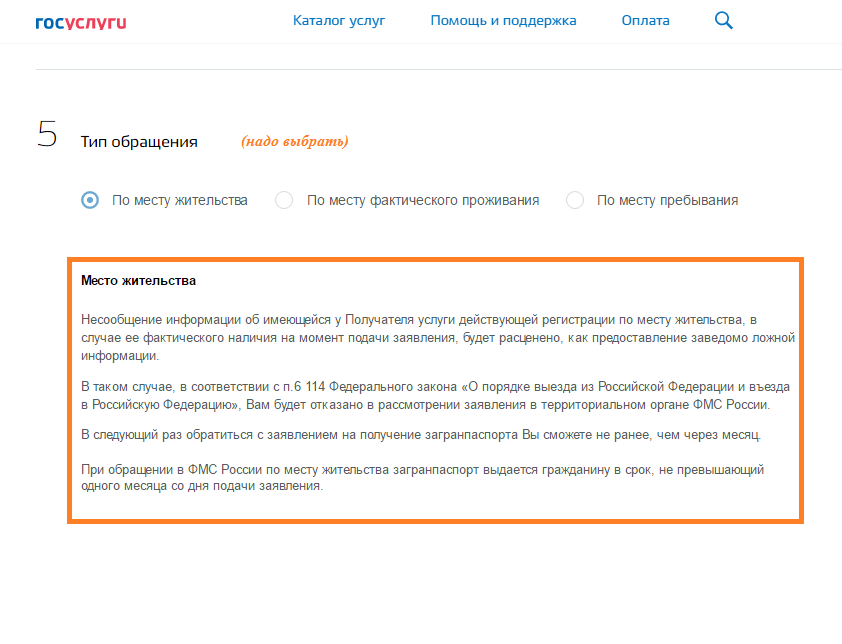 госуслуги

Каталог услуг Помощь и поддержка Оплата

5 Тип обращения (надо выбрать)

По месту жительства По месту фактического проживания По месту пребывания

Место жительства

Несообщение информации об имеющейся у Получателя услуги действующей регистрации по месту жительства, в случае ее фактического наличия на момент подачи заявления, будет расценено, как предоставление заведомо ложной информации.

В таком случае, в соответствии с п.6 114 Федерального закона «О порядке выезда из Российской Федерации и въезда в Российскую Федерацию», Вам будет отказано в рассмотрении заявления в территориальном органе ФМС России.

В следующий раз обратиться с заявлением на получение загранпаспорта Вы сможете не ранее, чем через месяц.

При обращении в ФМС России по месту жительства загранпаспорт выдается гражданину в срок, не превышающий одного месяца со дня подачи заявления.